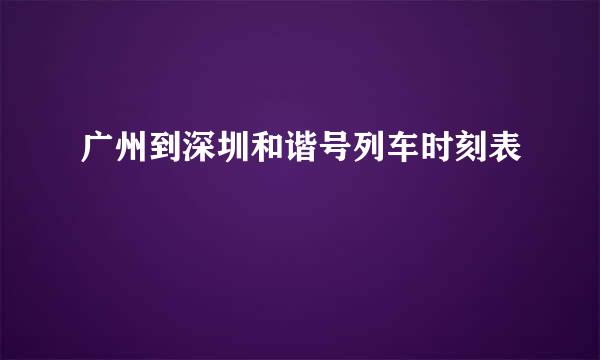 广州到深圳和谐号列车时刻表